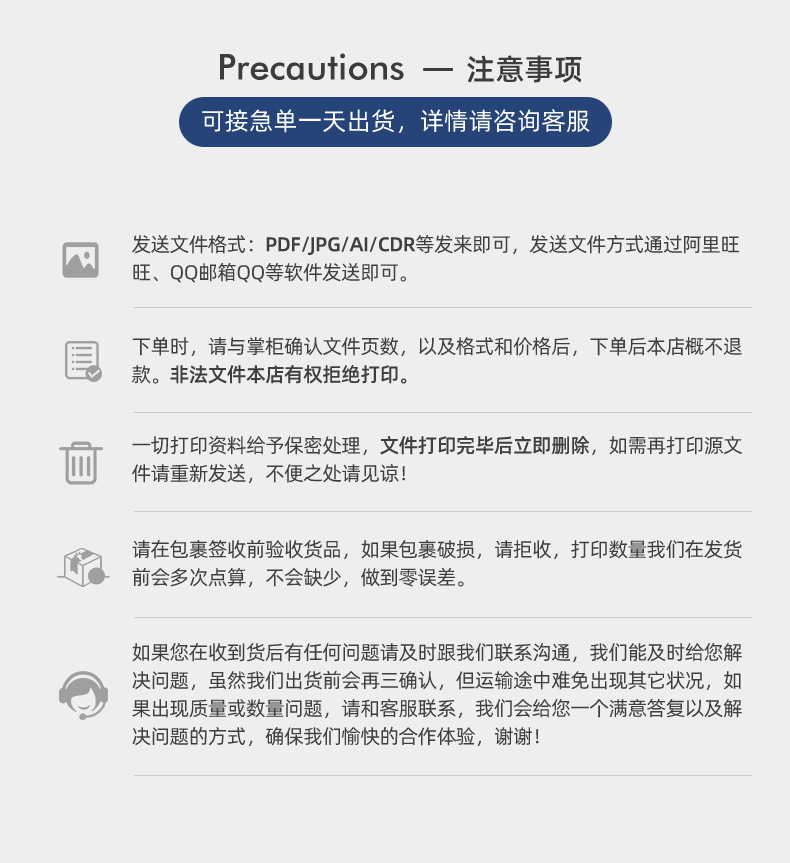 Precautions — 注意事项

可接急单一天出货，详情请咨询客服

发送文件格式：PDF/JPG/AI/CDR等发来即可，发送文件方式通过阿里旺旺、QQ邮箱QQ等软件发送即可。

下单时，请与掌柜确认文件页数，以及格式和价格后，下单后本店概不退款。非法文件本店有权拒绝打印。

一切打印资料给予保密处理，文件打印完毕后立即删除，如需再打印源文件请重新发送，不便之处请见谅！

请在包裹签收前验收货品，如果包裹破损，请拒收，打印数量我们在发货前会多次点算，不会缺少，做到零误差。

如果您在收到货后有任何问题请及时跟我们联系沟通，我们能及时给您解决问题，虽然我们出货前会再三确认，但运输途中难免出现其它状况，如果出现质量或数量问题，请和客服联系，我们会给您一个满意答复以及解决问题的方式，确保我们愉快的合作体验，谢谢！